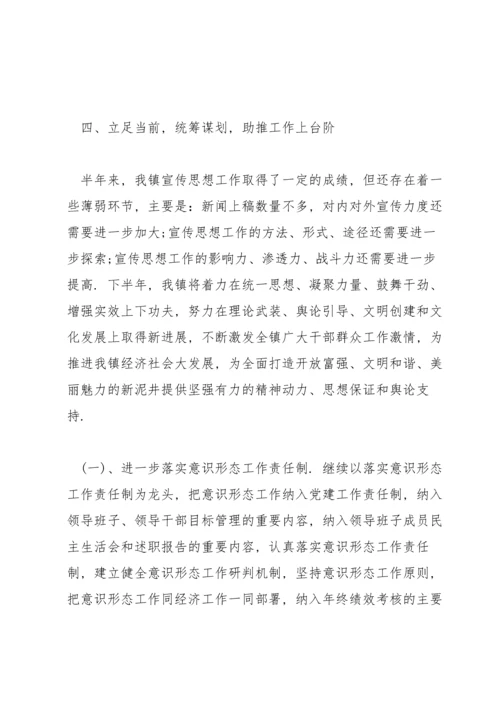 四、立足当前，统筹谋划，助推工作上台阶

半年来，我镇宣传思想工作取得了一定的成绩，但还存在着一些薄弱环节，主要是：新闻上稿数量不多，对内对外宣传力度还需要进一步加大;宣传思想工作的方法、形式、途径还需要进一步探索;宣传思想工作的影响力、渗透力、战斗力还需要进一步提高．下半年，我镇将着力在统一思想、凝聚力量、鼓舞干劲、增强实效上下功夫，努力在理论武装、舆论引导、文明创建和文化发展上取得新进展，不断激发全镇广大干部群众工作激情，为推进我镇经济社会大发展，为全面打造开放富强、文明和谐、美丽魅力的新泥井提供坚强有力的精神动力、思想保证和舆论支持．

(一)、进一步落实意识形态工作责任制．继续以落实意识形态工作责任制为龙头，把意识形态工作纳入党建工作责任制，纳入领导班子、领导干部目标管理的重要内容，纳入领导班子成员民主生活会和述职报告的重要内容，认真落实意识形态工作责任制，建立健全意识形态工作研判机制，坚持意识形态工作原则，把意识形态工作同经济工作一同部署，纳入年终绩效考核的主要